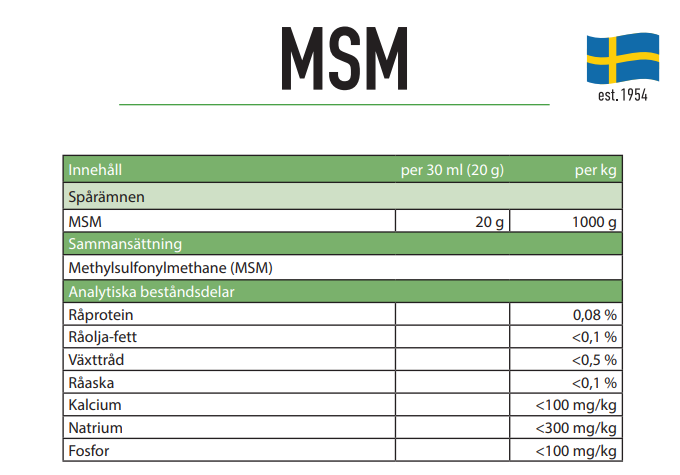 MSM

est. 1954

| Innehåll | per 30 ml (20 g) | per kg |
|---|---|---|
| Spårämnen | | |
| MSM | 20 g | 1000 g |
| Sammansättning | | |
| Methylsulfonylmethane (MSM) | | |
| Analytiska beståndsdelar | | |
| Råprotein | | 0,08 % |
| Råolja-fett | | <0,1 % |
| Växttråd | | <0,5 % |
| Råaska | | <0,1 % |
| Kalcium | | <100 mg/kg |
| Natrium | | <300 mg/kg |
| Fosfor | | <100 mg/kg |